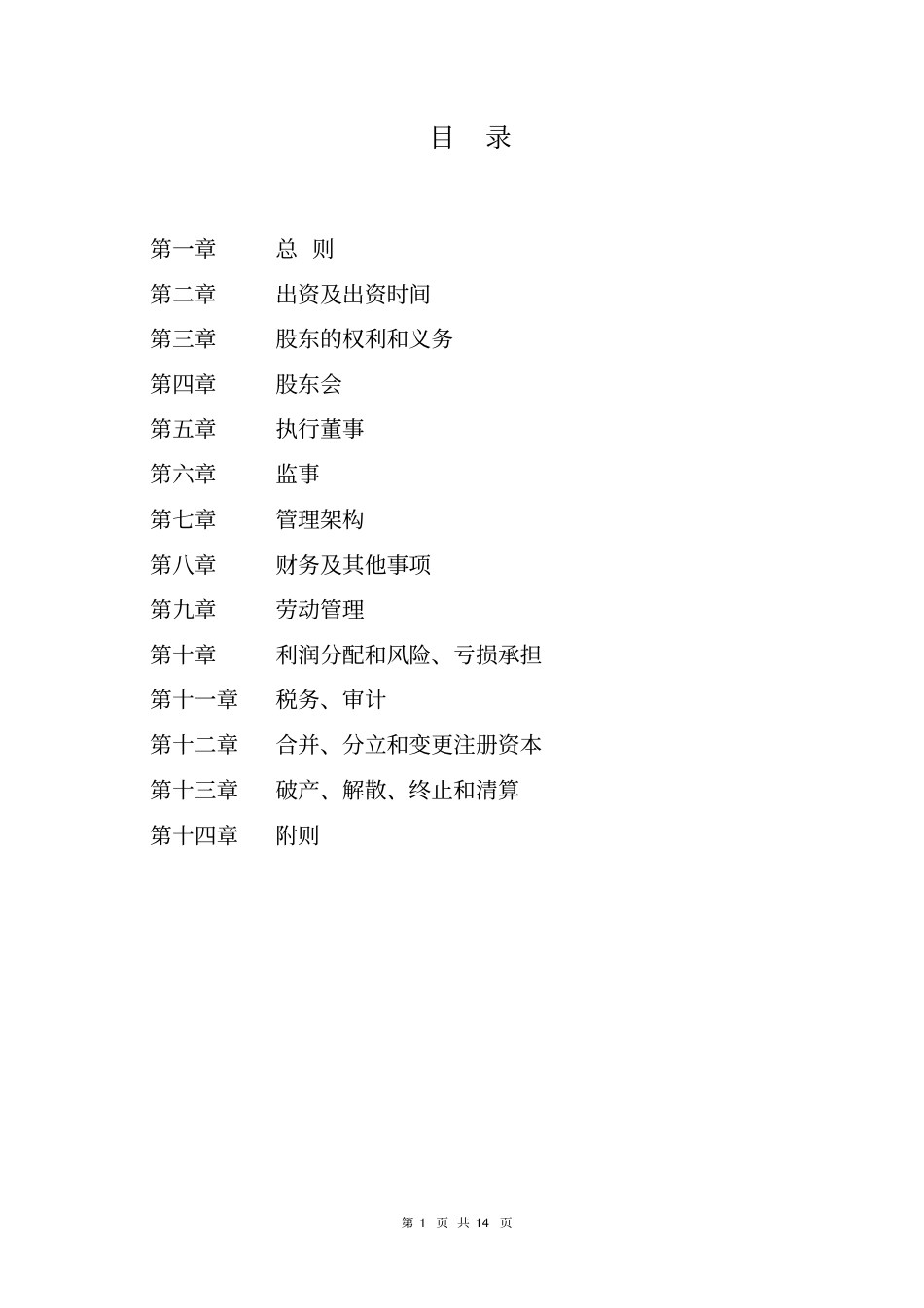 目 录

第一章 总 则

第二章 出资及出资时间

第三章 股东的权利和义务

第四章 股东会

第五章 执行董事

第六章 监事

第七章 管理架构

第八章 财务及其他事项

第九章 劳动管理

第十章 利润分配和风险、亏损承担

第十一章 税务、审计

第十二章 合并、分立和变更注册资本

第十三章 破产、解散、终止和清算

第十四章 附则

第 1 页 共 14 页